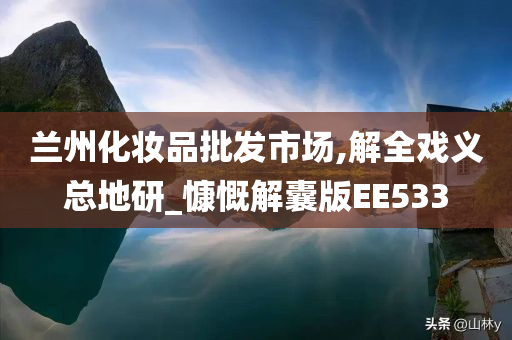 兰州化妆品批发市场,解全戏义总地研_慷慨解囊版EE533

头条 @山林y